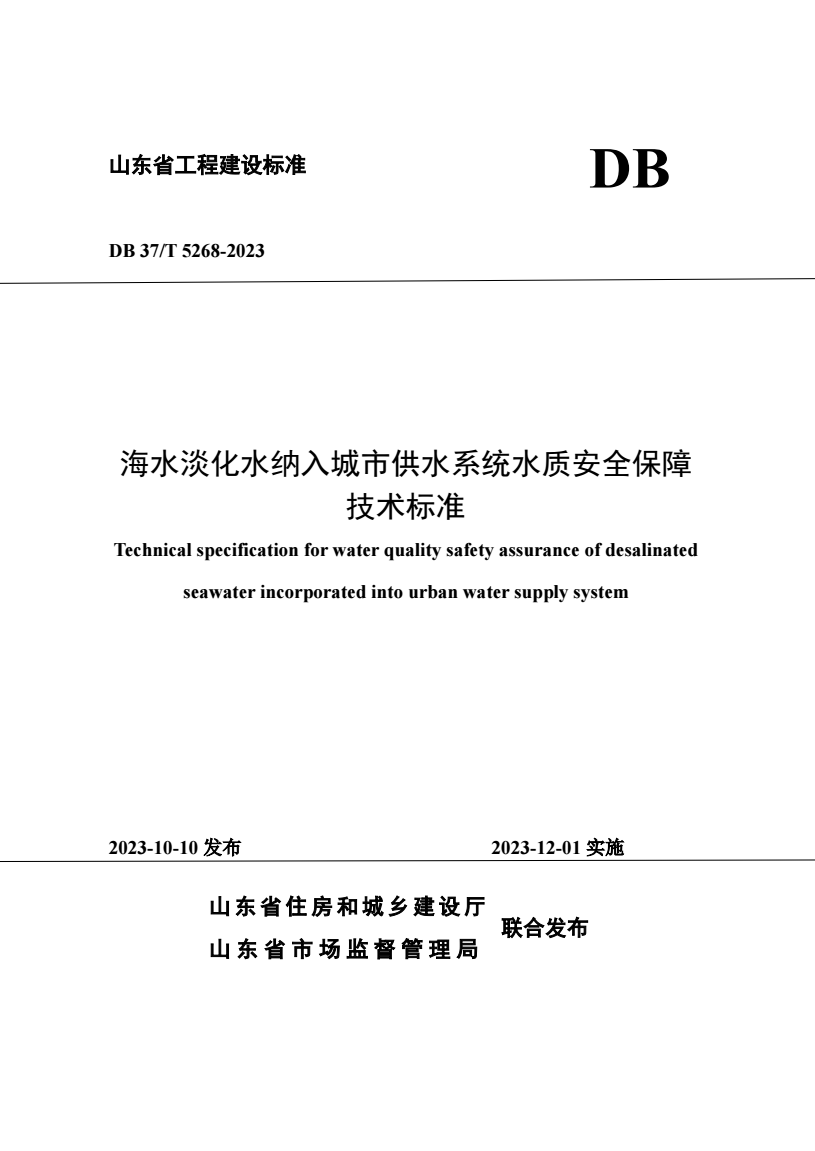 山东省工程建设标准

DB

DB 37/T 5268-2023

海水淡化水纳入城市供水系统水质安全保障技术标准

Technical specification for water quality safety assurance of desalinated seawater incorporated into urban water supply system

2023-10-10 发布

2023-12-01 实施

山东省住房和城乡建设厅
山东省市场监督管理局

联合发布